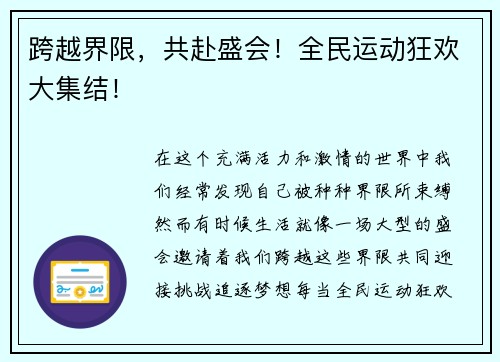 跨越界限，共赴盛会！全民运动狂欢大集结！

在这个充满活力和激情的世界中我们经常发现自己被种种界限所束缚然而有时候生活就像一场大型的盛会邀请着我们跨越这些界限共同迎接挑战追逐梦想每当全民运动狂欢